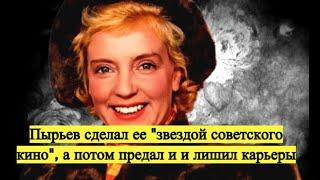 Пырьев сделал ее "звездой советского кино", а потом предал и и лишил карьеры